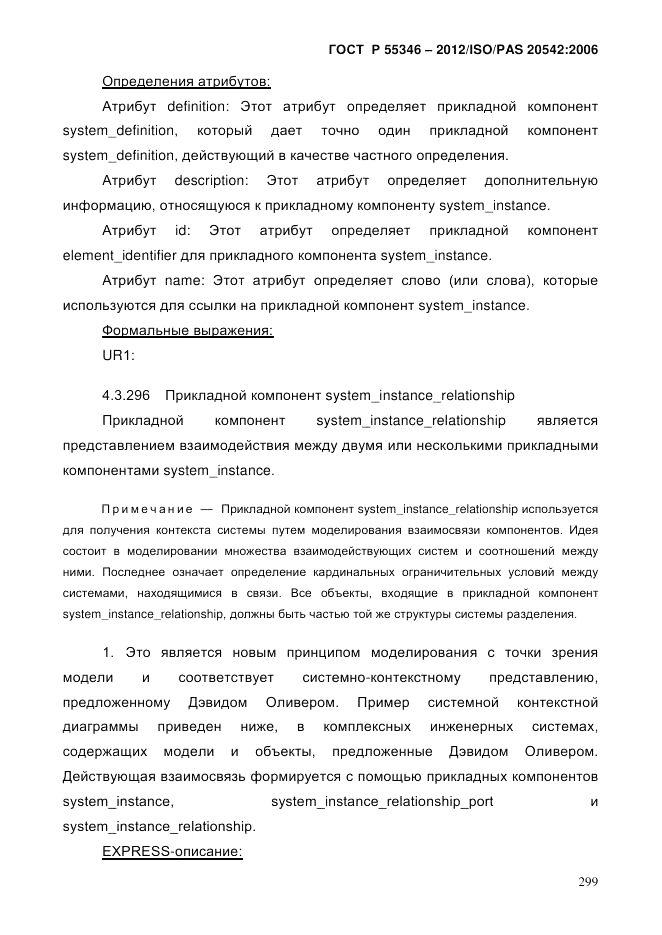 ГОСТ Р 55346 – 2012/ISO/PAS 20542:2006

Определения атрибутов:

Атрибут definition: Этот атрибут определяет прикладной компонент system_definition, который дает точно один прикладной компонент system_definition, действующий в качестве частного определения.

Атрибут description: Этот атрибут определяет дополнительную информацию, относящуюся к прикладному компоненту system_instance.

Атрибут id: Этот атрибут определяет прикладной компонент element_identifier для прикладного компонента system_instance.

Атрибут name: Этот атрибут определяет слово (или слова), которые используются для ссылки на прикладной компонент system_instance.

Формальные выражения:

UR1:

4.3.296 Прикладной компонент system_instance_relationship

Прикладной компонент system_instance_relationship является представлением взаимодействия между двумя или несколькими прикладными компонентами system_instance.

Примечание — Прикладной компонент system_instance_relationship используется для получения контекста системы путем моделирования взаимосвязи компонентов. Идея состоит в моделировании множества взаимодействующих систем и соотношений между ними. Последнее означает определение кардинальных ограничительных условий между системами, находящимися в связи. Все объекты, входящие в прикладной компонент system_instance_relationship, должны быть частью той же структуры системы разделения.

1. Это является новым принципом моделирования с точки зрения модели и соответствует системно-контекстному представлению, предложенному Дэвидом Оливером. Пример системной контекстной диаграммы приведен ниже, в комплексных инженерных системах, содержащих модели и объекты, предложенные Дэвидом Оливером. Действующая взаимосвязь формируется с помощью прикладных компонентов system_instance, system_instance_relationship_port и system_instance_relationship.

EXPRESS-описание:

299